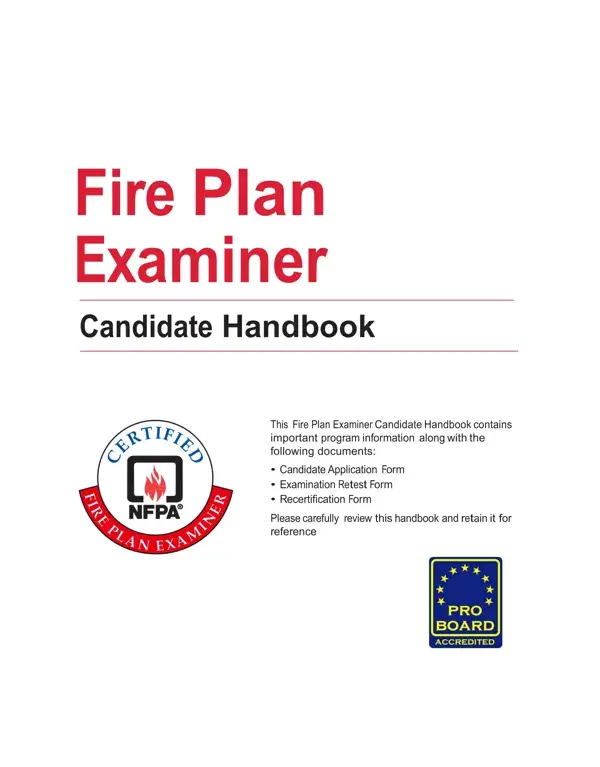 Fire Plan Examiner

Candidate Handbook

CERTIFIED
NFPA®
FIRE PLAN EXAMINER

This Fire Plan Examiner Candidate Handbook contains important program information along with the following documents:

• Candidate Application Form
• Examination Retest Form
• Recertification Form

Please carefully review this handbook and retain it for reference

PRO BOARD
ACCREDITED